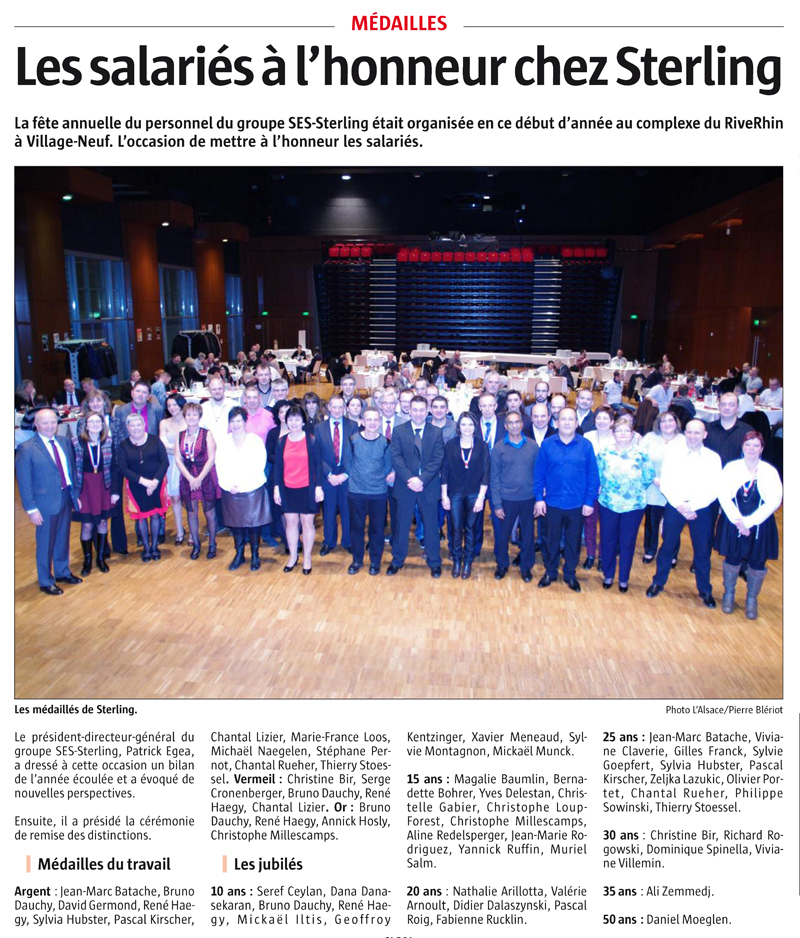 MÉDAILLES

Les salariés à l'honneur chez Sterling

La fête annuelle du personnel du groupe SES-Sterling était organisée en ce début d'année au complexe du RiveRhin à Village-Neuf. L'occasion de mettre à l'honneur les salariés.

Les médaillés de Sterling.

Photo L'Alsace/Pierre Blériot

Le président-directeur-général du groupe SES-Sterling, Patrick Egea, a dressé à cette occasion un bilan de l'année écoulée et a évoqué de nouvelles perspectives.

Ensuite, il a présidé la cérémonie de remise des distinctions.

Médailles du travail

Argent : Jean-Marc Batache, Bruno Dauchy, David Germond, René Haegy, Sylvia Hubster, Pascal Kirscher, Chantal Lizier, Marie-France Loos, Michaël Naegelen, Stéphane Pernot, Chantal Rueher, Thierry Stoessel. Vermeil : Christine Bir, Serge Cronenberger, Bruno Dauchy, René Haegy, Chantal Lizier. Or : Bruno Dauchy, René Haegy, Annick Hosly, Christophe Millescamps.

Les jubilés

10 ans : Seref Ceylan, Dana Danasekaran, Bruno Dauchy, René Haegy, Mickaël Iltis, Geoffroy Kentzinger, Xavier Meneaud, Sylvie Montagnon, Mickaël Munck.

15 ans : Magalie Baumlin, Bernadette Bohrer, Yves Delestan, Christelle Gabier, Christophe Loup-Forest, Christophe Millescamps, Aline Redelsperger, Jean-Marie Rodriguez, Yannick Ruffin, Muriel Salm.

20 ans : Nathalie Arillotta, Valérie Arnoult, Didier Dalaszynski, Pascal Roig, Fabienne Rucklin.

25 ans : Jean-Marc Batache, Viviane Claverie, Gilles Franck, Sylvie Goepfert, Sylvia Hubster, Pascal Kirscher, Zeljka Lazukic, Olivier Portet, Chantal Rueher, Philippe Sowinski, Thierry Stoessel.

30 ans : Christine Bir, Richard Rogowski, Dominique Spinella, Viviane Villemin.

35 ans : Ali Zemmedj.

50 ans : Daniel Moeglen.